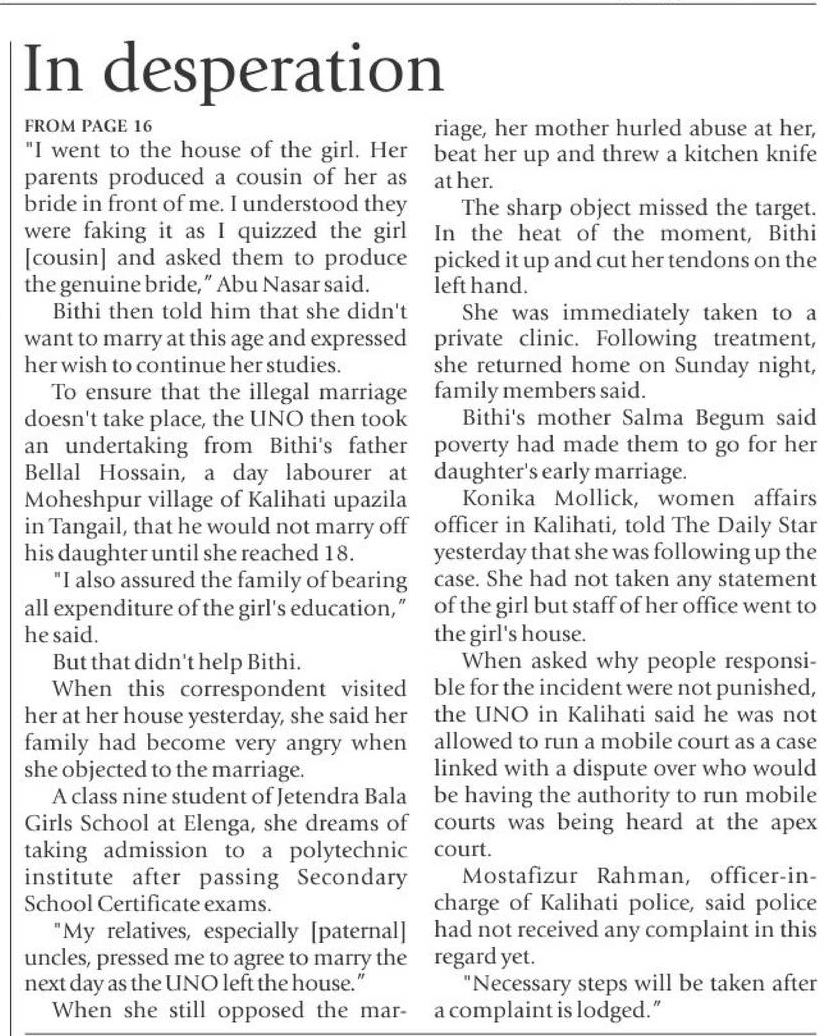 In desperation

FROM PAGE 16

"I went to the house of the girl. Her parents produced a cousin of her as bride in front of me. I understood they were faking it as I quizzed the girl [cousin] and asked them to produce the genuine bride," Abu Nasar said.

Bithi then told him that she didn't want to marry at this age and expressed her wish to continue her studies.

To ensure that the illegal marriage doesn't take place, the UNO then took an undertaking from Bithi's father Bellal Hossain, a day labourer at Moheshpur village of Kalihati upazila in Tangail, that he would not marry off his daughter until she reached 18.

"I also assured the family of bearing all expenditure of the girl's education," he said.

But that didn't help Bithi.

When this correspondent visited her at her house yesterday, she said her family had become very angry when she objected to the marriage.

A class nine student of Jetendra Bala Girls School at Elenga, she dreams of taking admission to a polytechnic institute after passing Secondary School Certificate exams.

"My relatives, especially [paternal] uncles, pressed me to agree to marry the next day as the UNO left the house."

When she still opposed the marriage, her mother hurled abuse at her, beat her up and threw a kitchen knife at her.

The sharp object missed the target. In the heat of the moment, Bithi picked it up and cut her tendons on the left hand.

She was immediately taken to a private clinic. Following treatment, she returned home on Sunday night, family members said.

Bithi's mother Salma Begum said poverty had made them to go for her daughter's early marriage.

Konika Mollick, women affairs officer in Kalihati, told The Daily Star yesterday that she was following up the case. She had not taken any statement of the girl but staff of her office went to the girl's house.

When asked why people responsible for the incident were not punished, the UNO in Kalihati said he was not allowed to run a mobile court as a case linked with a dispute over who would be having the authority to run mobile courts was being heard at the apex court.

Mostafizur Rahman, officer-in-charge of Kalihati police, said police had not received any complaint in this regard yet.

"Necessary steps will be taken after a complaint is lodged."